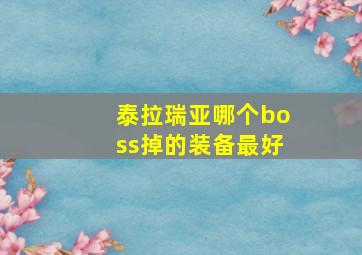 泰拉瑞亚哪个boss掉的装备最好